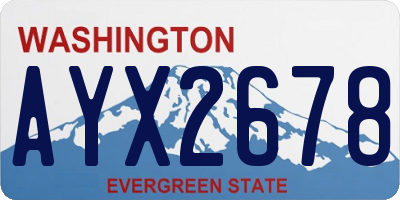 WASHINGTON

AYX2678

EVERGREEN STATE